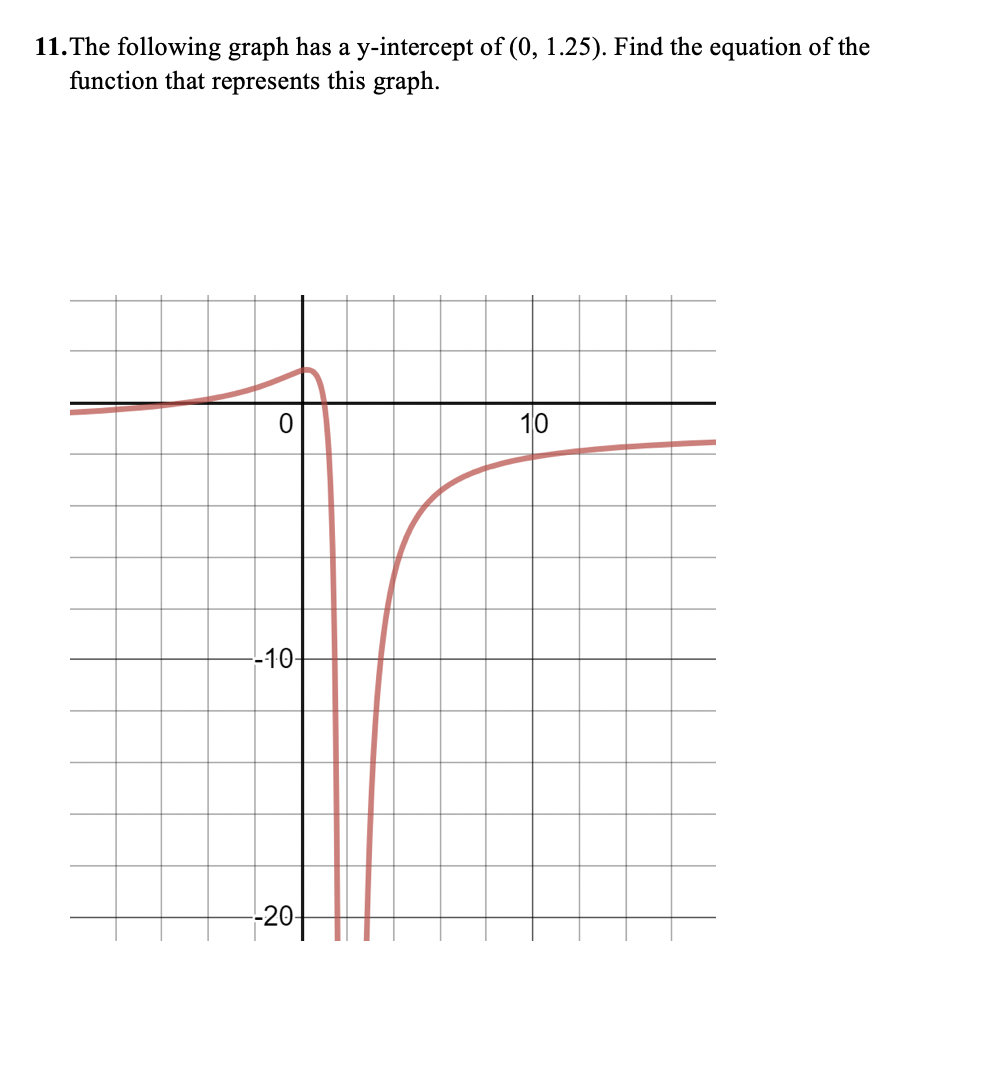 11. The following graph has a y-intercept of (0, 1.25). Find the equation of the function that represents this graph.

0

10

-10

-20